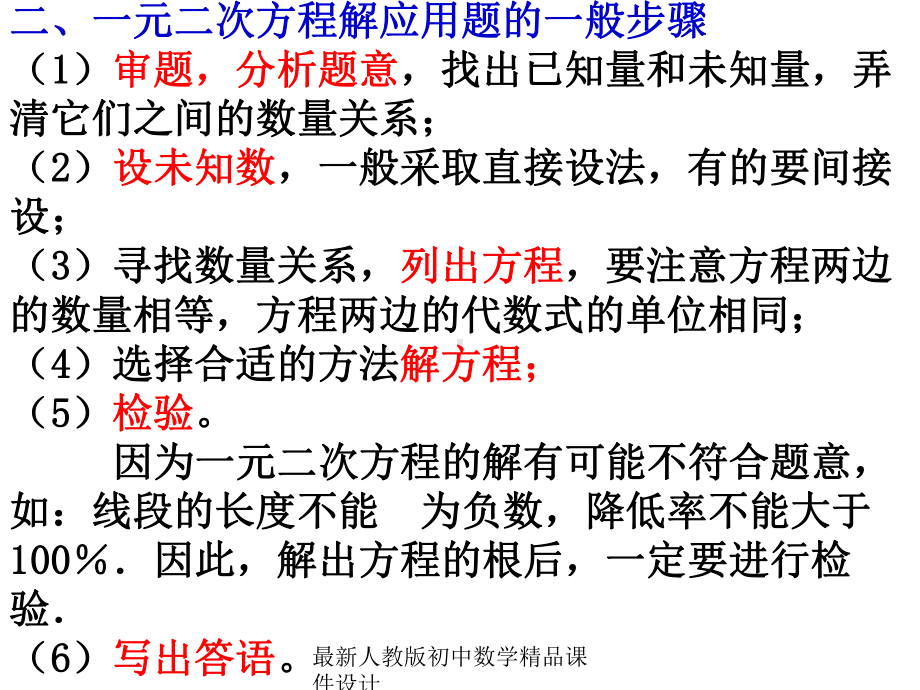 二、一元二次方程解应用题的一般步骤
（1）审题，分析题意，找出已知量和未知量，弄清它们之间的数量关系；
（2）设未知数，一般采取直接设法，有的要间接设；
（3）寻找数量关系，列出方程，要注意方程两边的数量相等，方程两边的代数式的单位相同；
（4）选择合适的方法解方程；
（5）检验。
因为一元二次方程的解有可能不符合题意，如：线段的长度不能 为负数，降低率不能大于100％．因此，解出方程的根后，一定要进行检验．
（6）写出答语。

最新人教版初中数学精品课件设计